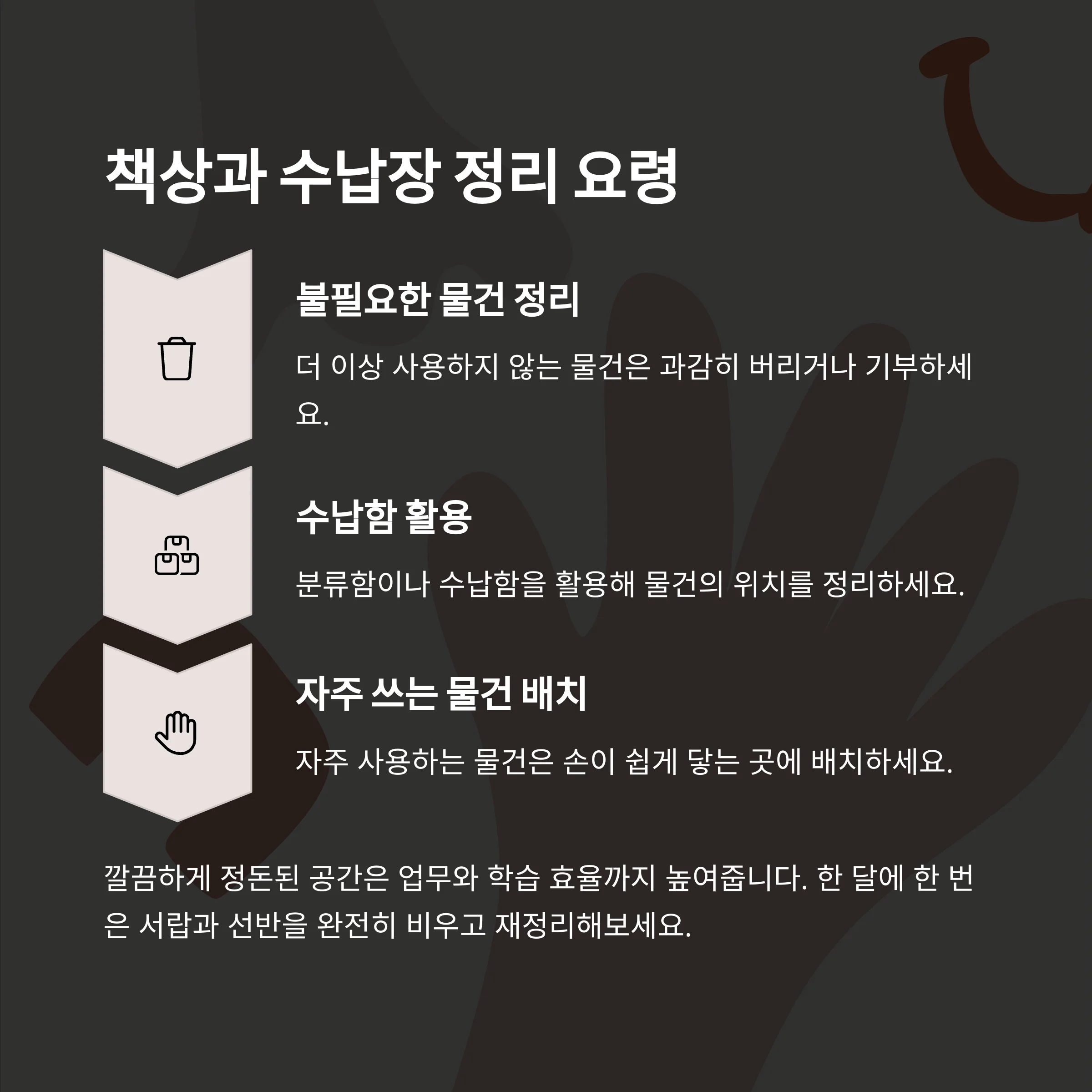 책상과 수납장 정리 요령

불필요한 물건 정리

더 이상 사용하지 않는 물건은 과감히 버리거나 기부하세요.

수납함 활용

분류함이나 수납함을 활용해 물건의 위치를 정리하세요.

자주 쓰는 물건 배치

자주 사용하는 물건은 손이 쉽게 닿는 곳에 배치하세요.

깔끔하게 정돈된 공간은 업무와 학습 효율까지 높여줍니다. 한 달에 한 번은 서랍과 선반을 완전히 비우고 재정리해보세요.